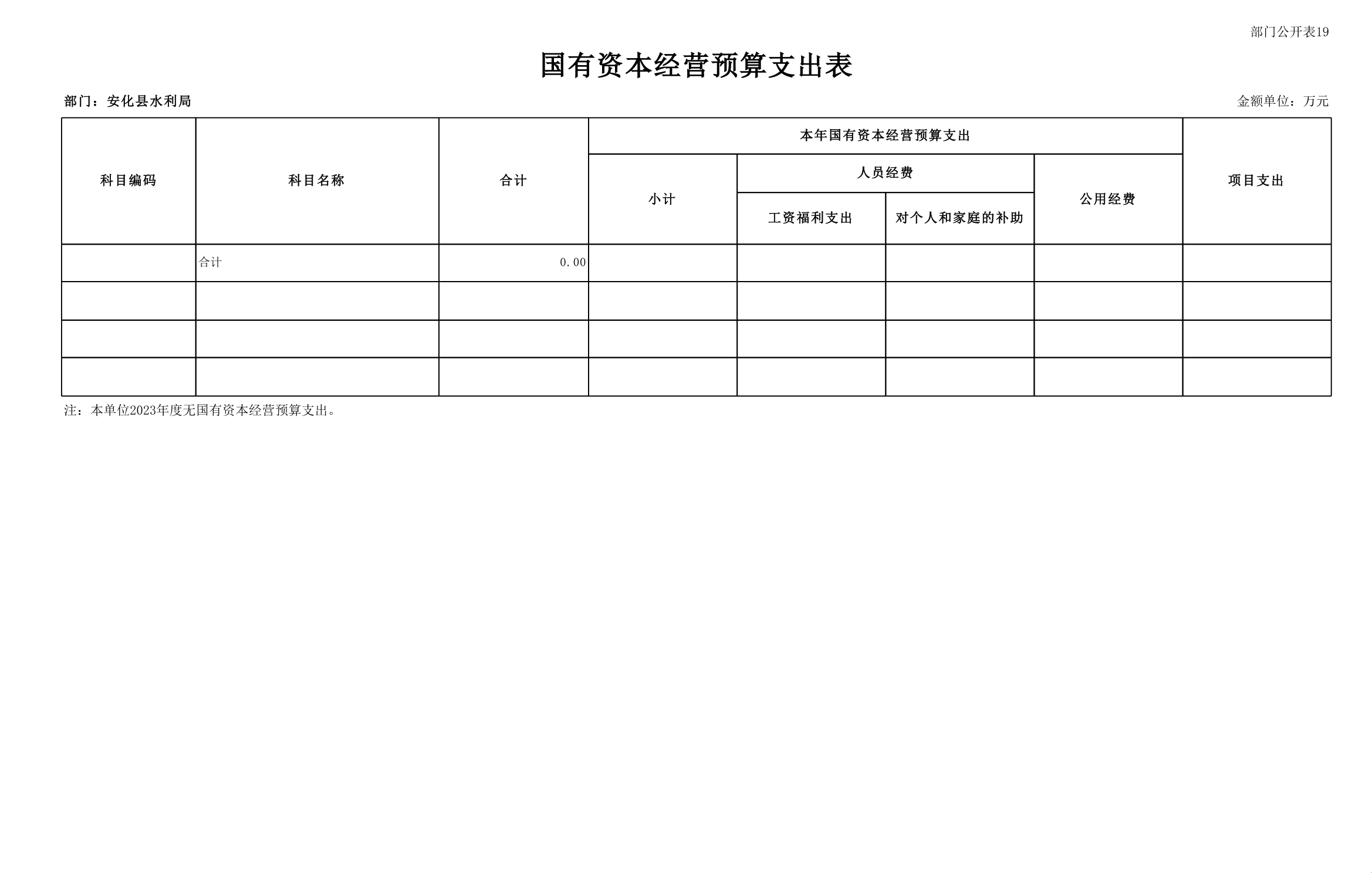 部门公开表19

国有资本经营预算支出表

部门：安化县水利局

金额单位：万元

| 科目编码 | 科目名称 | 合计 | 本年国有资本经营预算支出 | | | | 项目支出 |
|---|---|---|---|---|---|---|---|
| | | | 小计 | 人员经费 | | 公用经费 | |
| | | | | 工资福利支出 | 对个人和家庭的补助 | | |
| | 合计 | 0.00 | | | | | |
| | | | | | | | |
| | | | | | | | |
| | | | | | | | |

注：本单位2023年度无国有资本经营预算支出。